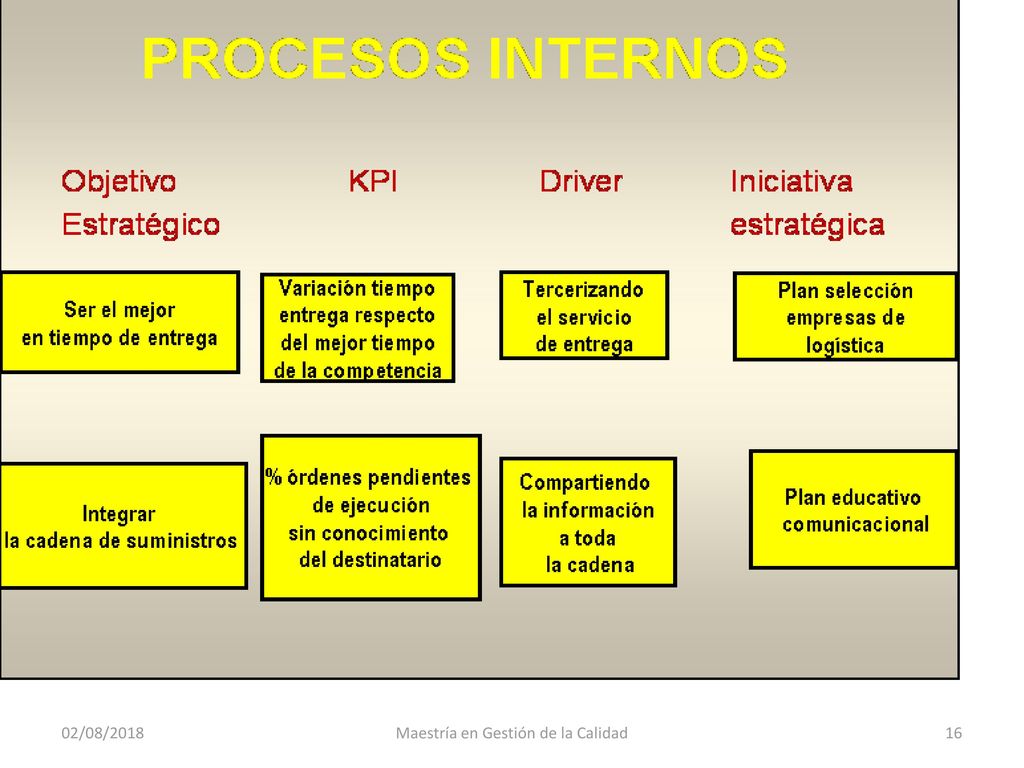 PROCESOS INTERNOS

| Objetivo Estratégico | KPI | Driver | Iniciativa estratégica |
|---|---|---|---|
| Ser el mejor en tiempo de entrega | Variación tiempo entrega respecto del mejor tiempo de la competencia | Tercerizando el servicio de entrega | Plan selección empresas de logística |
| Integrar la cadena de suministros | % órdenes pendientes de ejecución sin conocimiento del destinatario | Compartiendo la información a toda la cadena | Plan educativo comunicacional |

02/08/2018 Maestría en Gestión de la Calidad 16